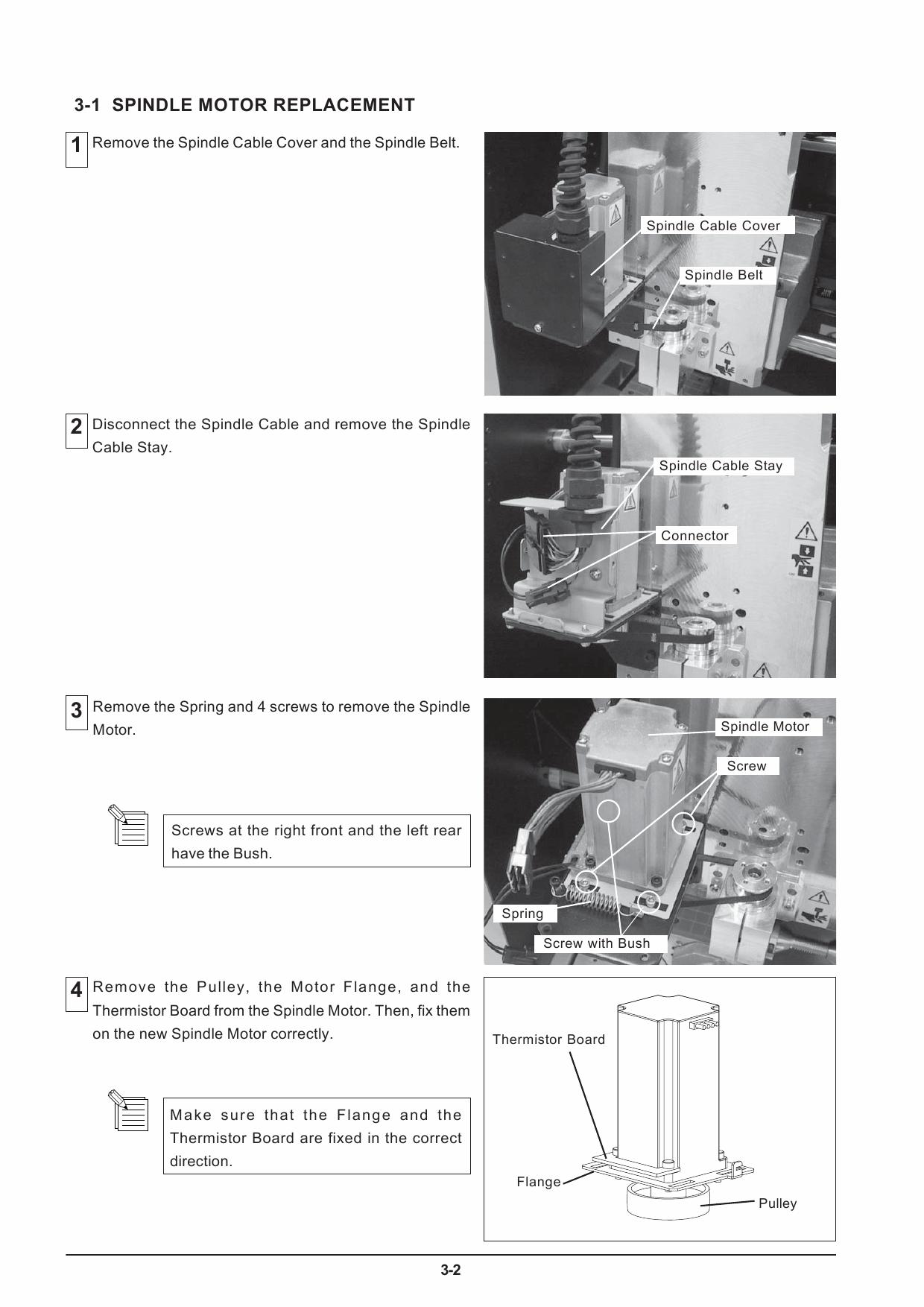 3-1 SPINDLE MOTOR REPLACEMENT

1 Remove the Spindle Cable Cover and the Spindle Belt.

Spindle Cable Cover

Spindle Belt

2 Disconnect the Spindle Cable and remove the Spindle Cable Stay.

Spindle Cable Stay

Connector

3 Remove the Spring and 4 screws to remove the Spindle Motor.

Screws at the right front and the left rear have the Bush.

Spindle Motor

Screw

Spring

Screw with Bush

4 Remove the Pulley, the Motor Flange, and the Thermistor Board from the Spindle Motor. Then, fix them on the new Spindle Motor correctly.

Make sure that the Flange and the Thermistor Board are fixed in the correct direction.

Thermistor Board

Flange

Pulley

3-2